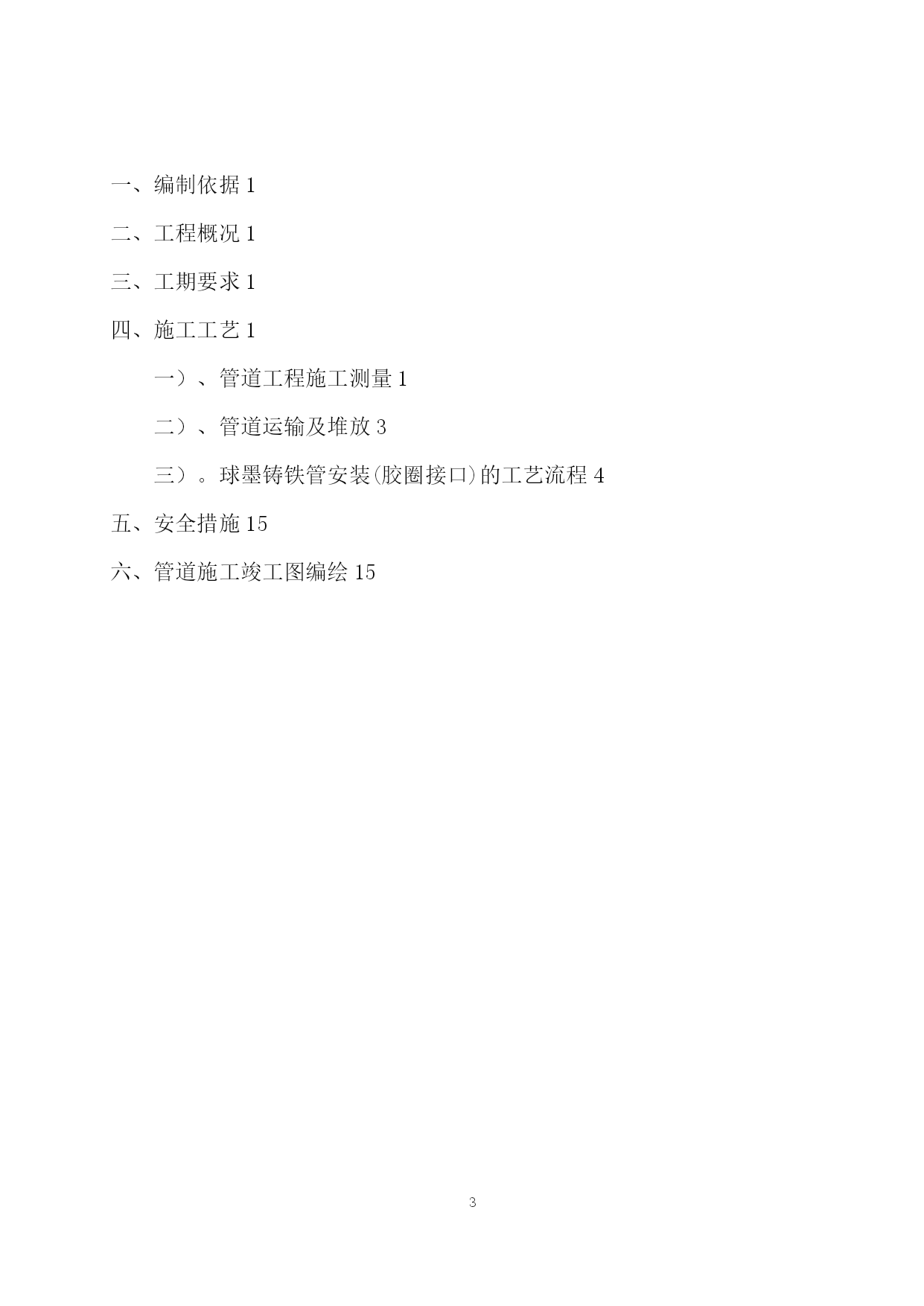 一、编制依据 1

二、工程概况 1

三、工期要求 1

四、施工工艺 1

一）、管道工程施工测量 1

二）、管道运输及堆放 3

三）。球墨铸铁管安装(胶圈接口)的工艺流程 4

五、安全措施 15

六、管道施工竣工图编绘 15

3